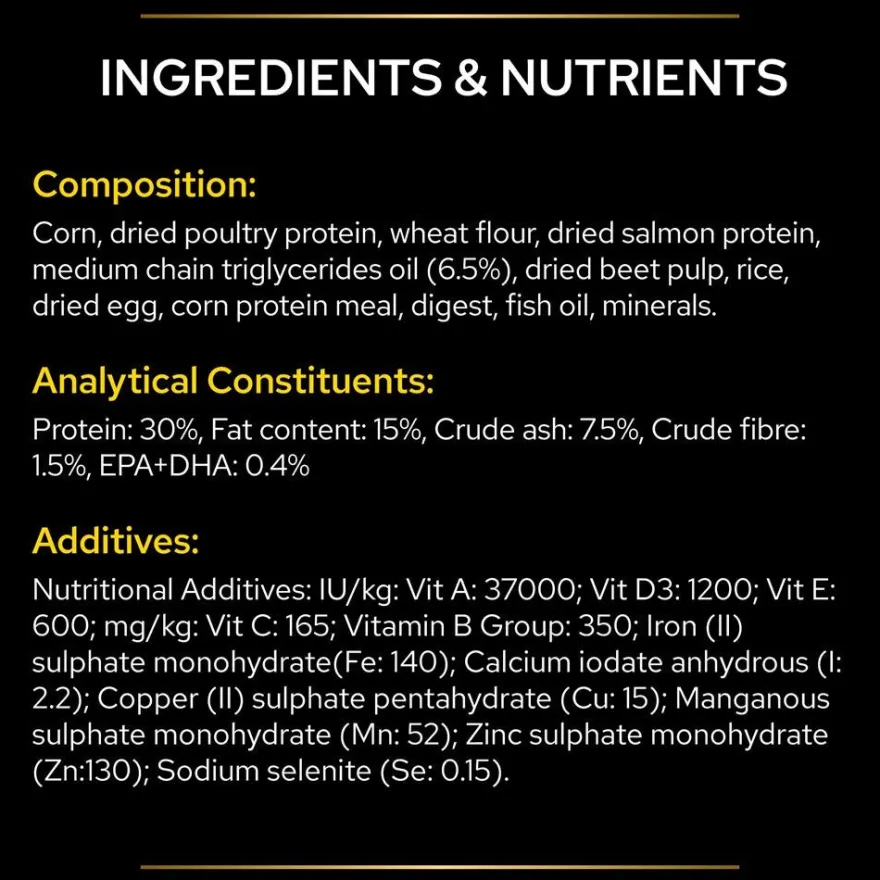 INGREDIENTS & NUTRIENTS

Composition:

Corn, dried poultry protein, wheat flour, dried salmon protein, medium chain triglycerides oil (6.5%), dried beet pulp, rice, dried egg, corn protein meal, digest, fish oil, minerals.

Analytical Constituents:

Protein: 30%, Fat content: 15%, Crude ash: 7.5%, Crude fibre: 1.5%, EPA+DHA: 0.4%

Additives:

Nutritional Additives: IU/kg: Vit A: 37000; Vit D3: 1200; Vit E: 600; mg/kg: Vit C: 165; Vitamin B Group: 350; Iron (II) sulphate monohydrate(Fe: 140); Calcium iodate anhydrous (I: 2.2); Copper (II) sulphate pentahydrate (Cu: 15); Manganous sulphate monohydrate (Mn: 52); Zinc sulphate monohydrate (Zn:130); Sodium selenite (Se: 0.15).